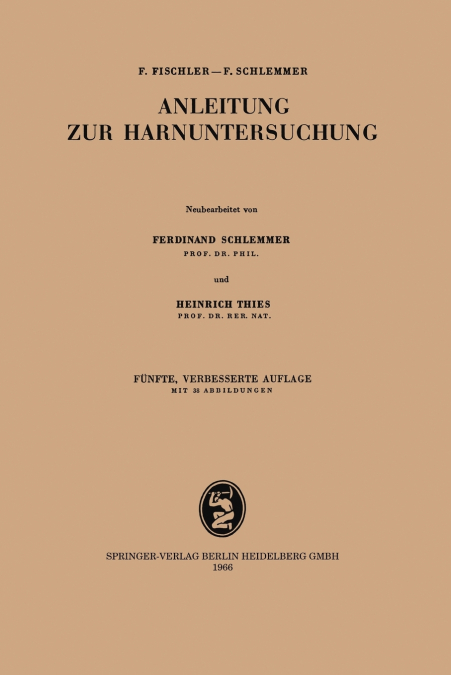 F. FISCHLER — F. SCHLEMMER

ANLEITUNG
ZUR HARNUNTERSUCHUNG

Neubearbeitet von

FERDINAND SCHLEMMER
PROF. DR. PHIL.

und

HEINRICH THIES
PROF. DR. RER. NAT.

FÜNFTE, VERBESSERTE AUFLAGE
MIT 38 ABBILDUNGEN

SPRINGER-VERLAG BERLIN HEIDELBERG GMBH
1966